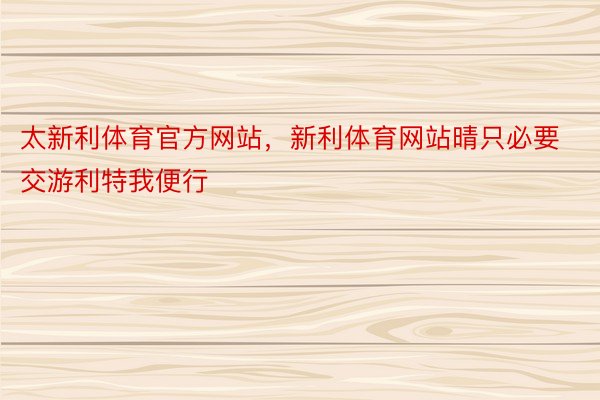 太新利体育官方网站，新利体育网站晴只必要交游利特我便行